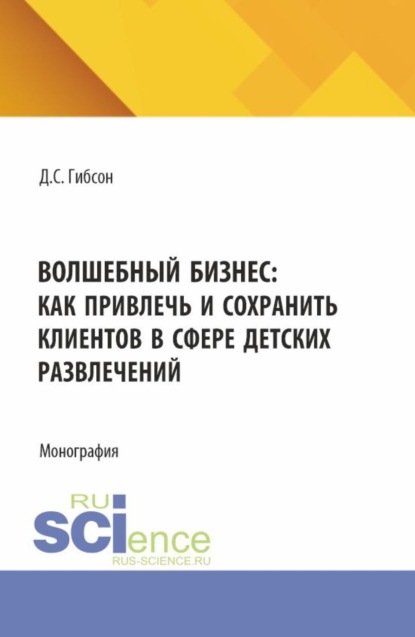 Д.С. Гибсон

ВОЛШЕБНЫЙ БИЗНЕС: КАК ПРИВЛЕЧЬ И СОХРАНИТЬ КЛИЕНТОВ В СФЕРЕ ДЕТСКИХ РАЗВЛЕЧЕНИЙ

Монография

RU
SCIence
RUS-SCIENCE.RU